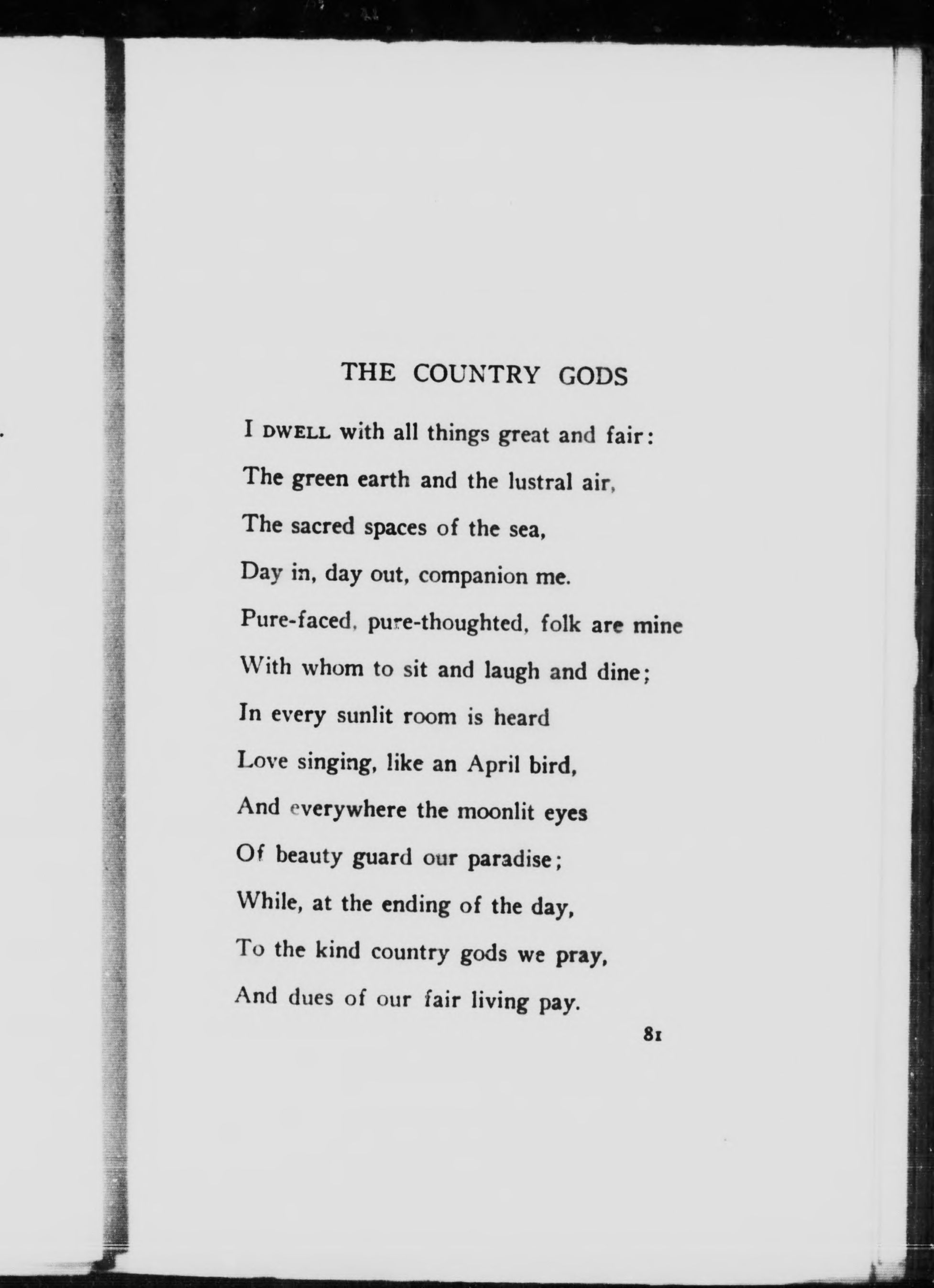 THE COUNTRY GODS

I DWELL with all things great and fair:
The green earth and the lustral air,
The sacred spaces of the sea,
Day in, day out, companion me.
Pure-faced, pure-thoughted, folk are mine
With whom to sit and laugh and dine;
In every sunlit room is heard
Love singing, like an April bird,
And everywhere the moonlit eyes
Of beauty guard our paradise;
While, at the ending of the day,
To the kind country gods we pray,
And dues of our fair living pay.

81